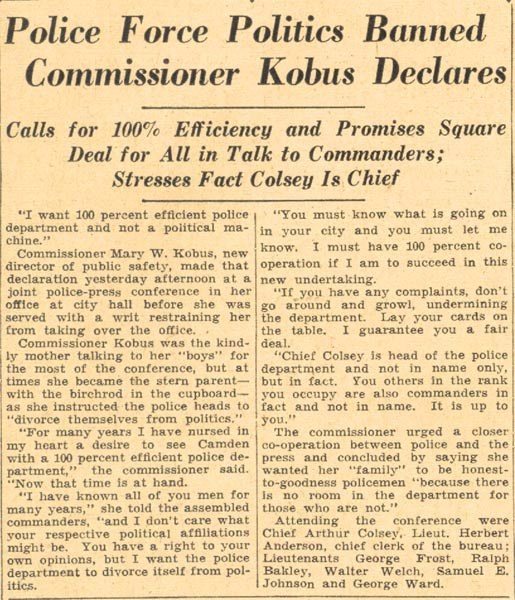 Police Force Politics Banned Commissioner Kobus Declares

Calls for 100% Efficiency and Promises Square Deal for All in Talk to Commanders; Stresses Fact Colsey Is Chief

"I want 100 percent efficient police department and not a political machine."

Commissioner Mary W. Kobus, new director of public safety, made that declaration yesterday afternoon at a joint police-press conference in her office at city hall before she was served with a writ restraining her from taking over the office.

Commissioner Kobus was the kindly mother talking to her "boys" for the most of the conference, but at times she became the stern parent—with the birchrod in the cupboard—as she instructed the police heads to "divorce themselves from politics."

"For many years I have nursed in my heart a desire to see Camden with a 100 percent efficient police department," the commissioner said. "Now that time is at hand.

"I have known all of you men for many years," she told the assembled commanders, "and I don't care what your respective political affiliations might be. You have a right to your own opinions, but I want the police department to divorce itself from politics.

"You must know what is going on in your city and you must let me know. I must have 100 percent co-operation if I am to succeed in this new undertaking.

"If you have any complaints, don't go around and growl, undermining the department. Lay your cards on the table. I guarantee you a fair deal.

"Chief Colsey is head of the police department and not in name only, but in fact. You others in the rank you occupy are also commanders in fact and not in name. It is up to you."

The commissioner urged a closer co-operation between police and the press and concluded by saying she wanted her "family" to be honest-to-goodness policemen "because there is no room in the department for those who are not."

Attending the conference were Chief Arthur Colsey, Lieut. Herbert Anderson, chief clerk of the bureau; Lieutenants George Frost, Ralph Bakley, Walter Welch, Samuel E. Johnson and George Ward.